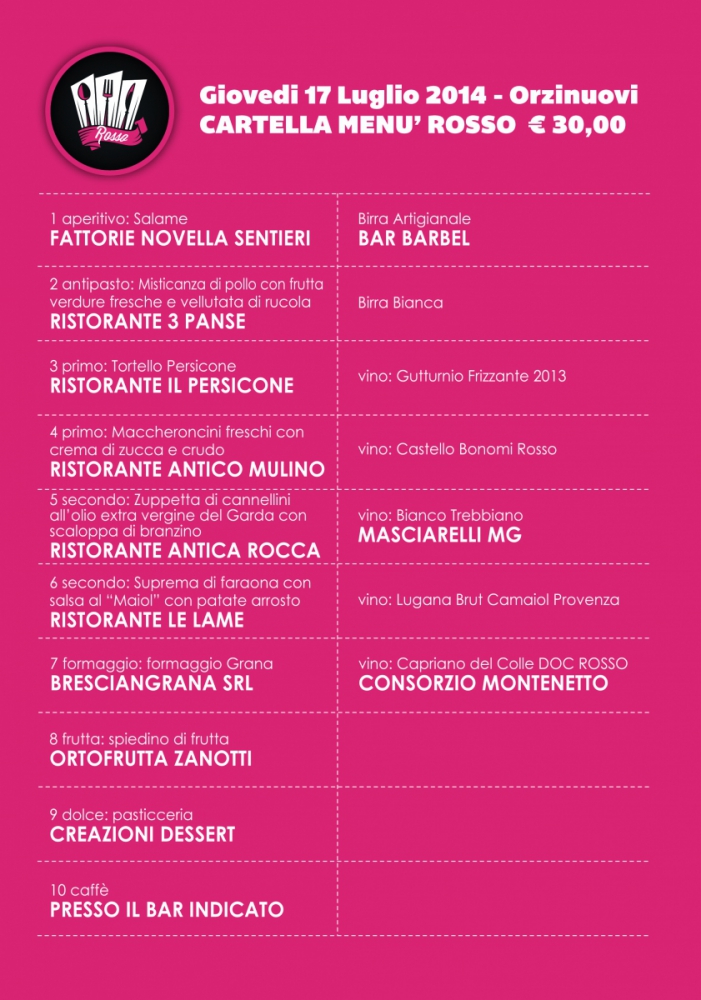 Rosso

Giovedi 17 Luglio 2014 - Orzinuovi
CARTELLA MENU' ROSSO € 30,00

| | |
|---|---|
| 1 aperitivo: Salame FATTORIE NOVELLA SENTIERI | Birra Artigianale BAR BARBEL |
| 2 antipasto: Misticanza di pollo con frutta verdure fresche e vellutata di rucola RISTORANTE 3 PANSE | Birra Bianca |
| 3 primo: Tortello Persicone RISTORANTE IL PERSICONE | vino: Gutturnio Frizzante 2013 |
| 4 primo: Maccheroncini freschi con crema di zucca e crudo RISTORANTE ANTICO MULINO | vino: Castello Bonomi Rosso |
| 5 secondo: Zuppetta di cannellini all'olio extra vergine del Garda con scaloppa di branzino RISTORANTE ANTICA ROCCA | vino: Bianco Trebbiano MASCIARELLI MG |
| 6 secondo: Suprema di faraona con salsa al "Maiol" con patate arrosto RISTORANTE LE LAME | vino: Lugana Brut Camaiol Provenza |
| 7 formaggio: formaggio Grana BRESCIANGRANA SRL | vino: Capriano del Colle DOC ROSSO CONSORZIO MONTENETTO |
| 8 frutta: spiedino di frutta ORTOFRUTTA ZANOTTI | |
| 9 dolce: pasticceria CREAZIONI DESSERT | |
| 10 caffè PRESSO IL BAR INDICATO | |